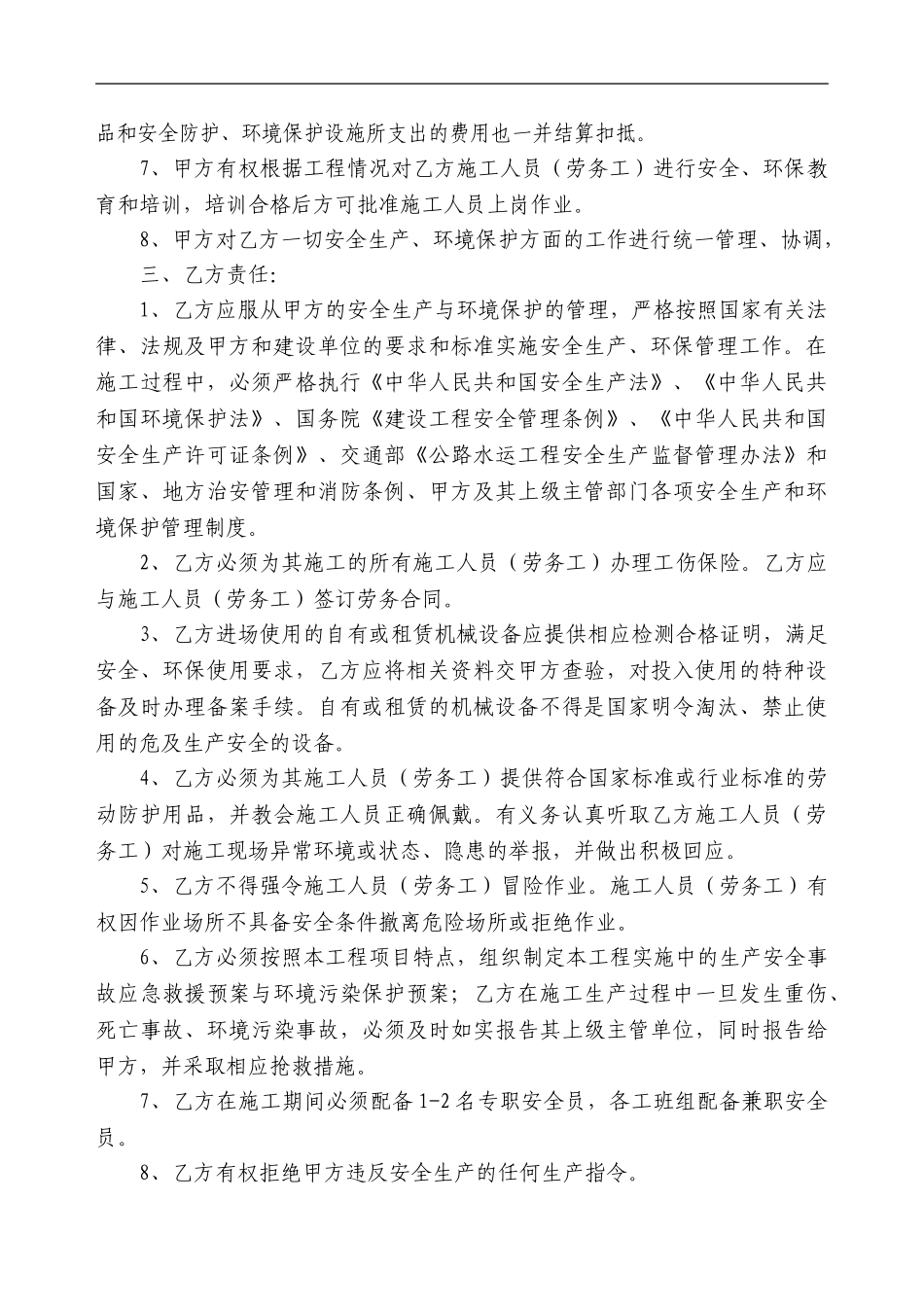 品和安全防护、环境保护设施所支出的费用也一并结算扣抵。

7、甲方有权根据工程情况对乙方施工人员（劳务工）进行安全、环保教育和培训，培训合格后方可批准施工人员上岗作业。

8、甲方对乙方一切安全生产、环境保护方面的工作进行统一管理、协调，

三、乙方责任：

1、乙方应服从甲方的安全生产与环境保护的管理，严格按照国家有关法律、法规及甲方和建设单位的要求和标准实施安全生产、环保管理工作。在施工过程中，必须严格执行《中华人民共和国安全生产法》、《中华人民共和国环境保护法》、国务院《建设工程安全管理条例》、《中华人民共和国安全生产许可证条例》、交通部《公路水运工程安全生产监督管理办法》和国家、地方治安管理和消防条例、甲方及其上级主管部门各项安全生产和环境保护管理制度。

2、乙方必须为其施工的所有施工人员（劳务工）办理工伤保险。乙方应与施工人员（劳务工）签订劳务合同。

3、乙方进场使用的自有或租赁机械设备应提供相应检测合格证明，满足安全、环保使用要求，乙方应将相关资料交甲方查验，对投入使用的特种设备及时办理备案手续。自有或租赁的机械设备不得是国家明令淘汰、禁止使用的危及生产安全的设备。

4、乙方必须为其施工人员（劳务工）提供符合国家标准或行业标准的劳动防护用品，并教会施工人员正确佩戴。有义务认真听取乙方施工人员（劳务工）对施工现场异常环境或状态、隐患的举报，并做出积极回应。

5、乙方不得强令施工人员（劳务工）冒险作业。施工人员（劳务工）有权因作业场所不具备安全条件撤离危险场所或拒绝作业。

6、乙方必须按照本工程项目特点，组织制定本工程实施中的生产安全事故应急救援预案与环境污染保护预案；乙方在施工生产过程中一旦发生重伤、死亡事故、环境污染事故，必须及时如实报告其上级主管单位，同时报告给甲方，并采取相应抢救措施。

7、乙方在施工期间必须配备1-2名专职安全员，各工班组配备兼职安全员。

8、乙方有权拒绝甲方违反安全生产的任何生产指令。